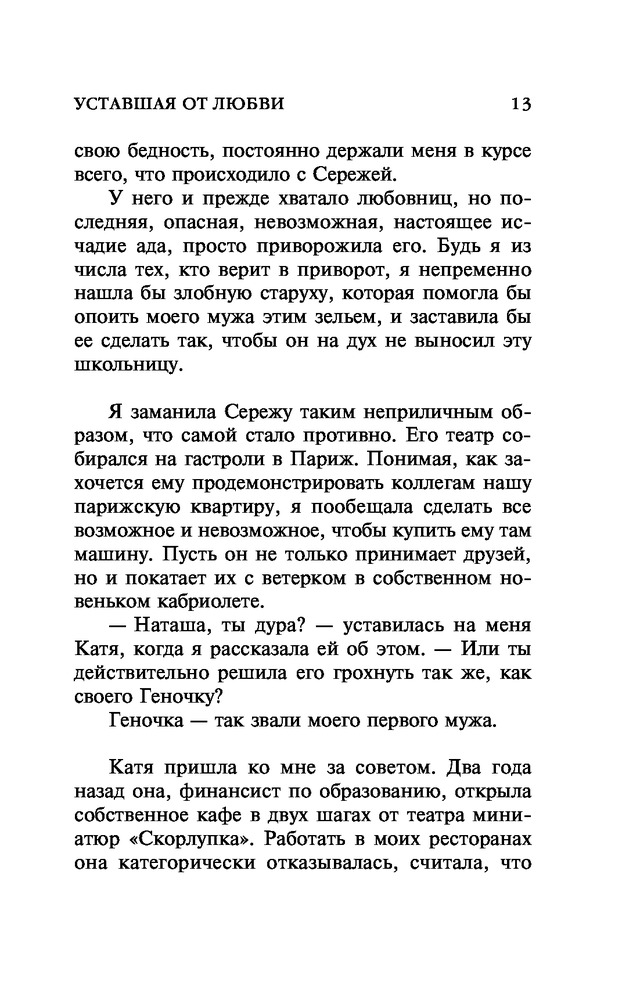 УСТАВШАЯ ОТ ЛЮБВИ 13

свою бедность, постоянно держали меня в курсе всего, что происходило с Сережей.

У него и прежде хватало любовниц, но последняя, опасная, невозможная, настоящее исчадие ада, просто приворожила его. Будь я из числа тех, кто верит в приворот, я непременно нашла бы злобную старуху, которая помогла бы опоить моего мужа этим зельем, и заставила бы ее сделать так, чтобы он на дух не выносил эту школьницу.

Я заманила Сережу таким неприличным образом, что самой стало противно. Его театр собирался на гастроли в Париж. Понимая, как захочется ему продемонстрировать коллегам нашу парижскую квартиру, я пообещала сделать все возможное и невозможное, чтобы купить ему там машину. Пусть он не только принимает друзей, но и покатает их с ветерком в собственном новеньком кабриолете.

— Наташа, ты дура? — уставилась на меня Катя, когда я рассказала ей об этом. — Или ты действительно решила его грохнуть так же, как своего Геночку?

Геночка — так звали моего первого мужа.

Катя пришла ко мне за советом. Два года назад она, финансист по образованию, открыла собственное кафе в двух шагах от театра миниатюр «Скорлупка». Работать в моих ресторанах она категорически отказывалась, считала, что